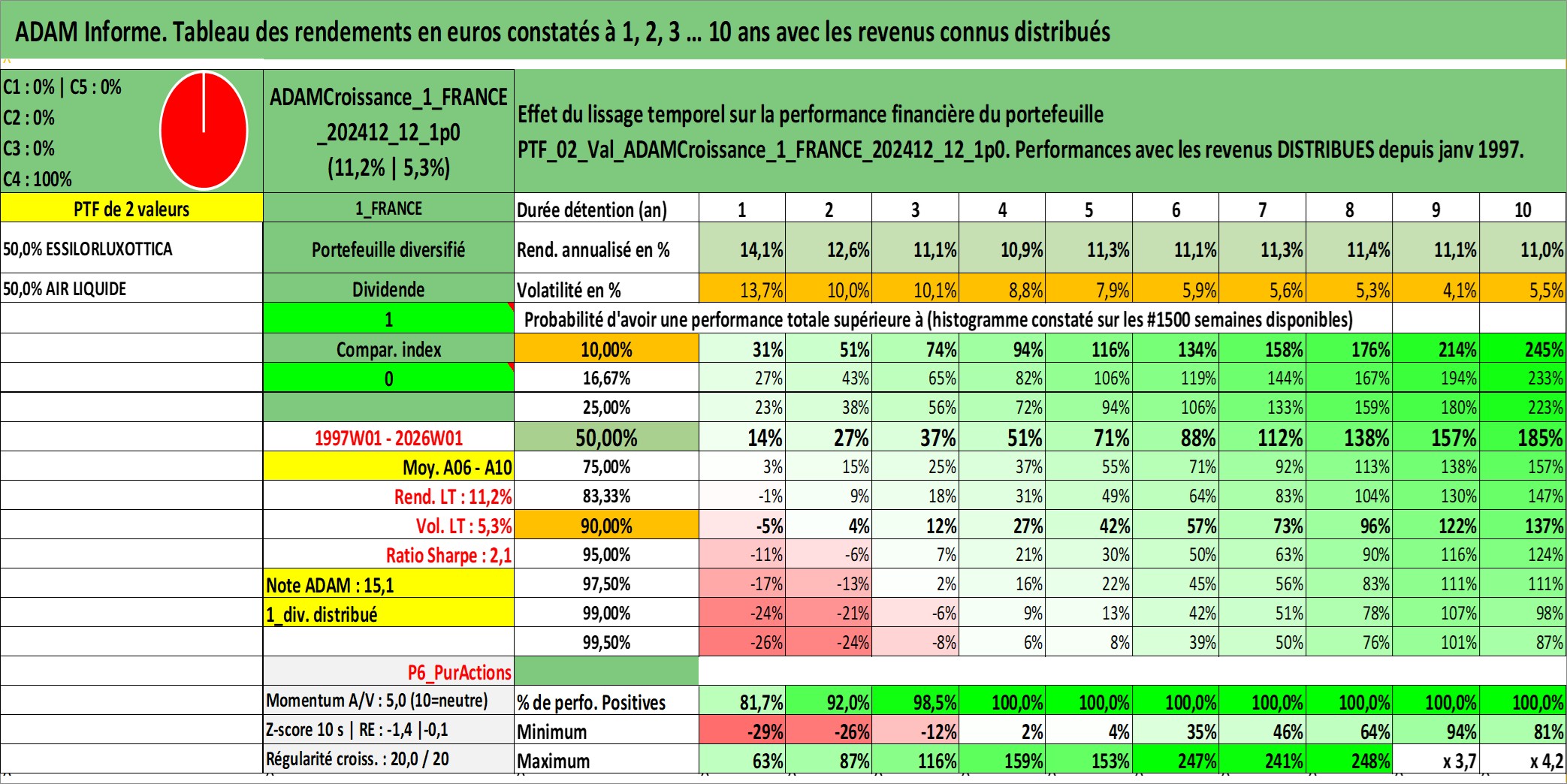 ADAM Informe. Tableau des rendements en euros constatés à 1, 2, 3 ... 10 ans avec les revenus connus distribués

C1 : 0% | C5 : 0%
C2 : 0%
C3 : 0%
C4 : 100%

ADAMCroissance_1_FRANCE_202412_12_1p0 (11,2% | 5,3%)

Effet du lissage temporel sur la performance financière du portefeuille
PTF_02_Val_ADAMCroissance_1_FRANCE_202412_12_1p0. Performances avec les revenus DISTRIBUES depuis janv 1997.

| PTF de 2 valeurs | 1_FRANCE | Durée détention (an) | 1 | 2 | 3 | 4 | 5 | 6 | 7 | 8 | 9 | 10 |
|---|---|---|---|---|---|---|---|---|---|---|---|---|
| 50,0% ESSILORLUXOTTICA | Portefeuille diversifié | Rend. annualisé en % | 14,1% | 12,6% | 11,1% | 10,9% | 11,3% | 11,1% | 11,3% | 11,4% | 11,1% | 11,0% |
| 50,0% AIR LIQUIDE | Dividende | Volatilité en % | 13,7% | 10,0% | 10,1% | 8,8% | 7,9% | 5,9% | 5,6% | 5,3% | 4,1% | 5,5% |
| | 1 | Probabilité d'avoir une performance totale supérieure à (histogramme constaté sur les #1500 semaines disponibles) | | | | | | | | | | |
| | Compar. index | 10,00% | 31% | 51% | 74% | 94% | 116% | 134% | 158% | 176% | 214% | 245% |
| | 0 | 16,67% | 27% | 43% | 65% | 82% | 106% | 119% | 144% | 167% | 194% | 233% |
| | | 25,00% | 23% | 38% | 56% | 72% | 94% | 106% | 133% | 159% | 180% | 223% |
| | 1997W01 - 2026W01 | 50,00% | 14% | 27% | 37% | 51% | 71% | 88% | 112% | 138% | 157% | 185% |
| | Moy. A06 - A10 | 75,00% | 3% | 15% | 25% | 37% | 55% | 71% | 92% | 113% | 138% | 157% |
| | Rend. LT : 11,2% | 83,33% | -1% | 9% | 18% | 31% | 49% | 64% | 83% | 104% | 130% | 147% |
| | Vol. LT : 5,3% | 90,00% | -5% | 4% | 12% | 27% | 42% | 57% | 73% | 96% | 122% | 137% |
| | Ratio Sharpe : 2,1 | 95,00% | -11% | -6% | 7% | 21% | 30% | 50% | 63% | 90% | 116% | 124% |
| | Note ADAM : 15,1 | 97,50% | -17% | -13% | 2% | 16% | 22% | 45% | 56% | 83% | 111% | 111% |
| | 1_div. distribué | 99,00% | -24% | -21% | -6% | 9% | 13% | 42% | 51% | 78% | 107% | 98% |
| | | 99,50% | -26% | -24% | -8% | 6% | 8% | 39% | 50% | 76% | 101% | 87% |
| | P6_PurActions | | | | | | | | | | | |
| | Momentum A/V : 5,0 (10=neutre) | % de perfo. Positives | 81,7% | 92,0% | 98,5% | 100,0% | 100,0% | 100,0% | 100,0% | 100,0% | 100,0% | 100,0% |
| | Z-score 10 s \| RE : -1,4 \|-0,1 | Minimum | -29% | -26% | -12% | 2% | 4% | 35% | 46% | 64% | 94% | 81% |
| | Régularité croiss. : 20,0 / 20 | Maximum | 63% | 87% | 116% | 159% | 153% | 247% | 241% | 248% | x 3,7 | x 4,2 |